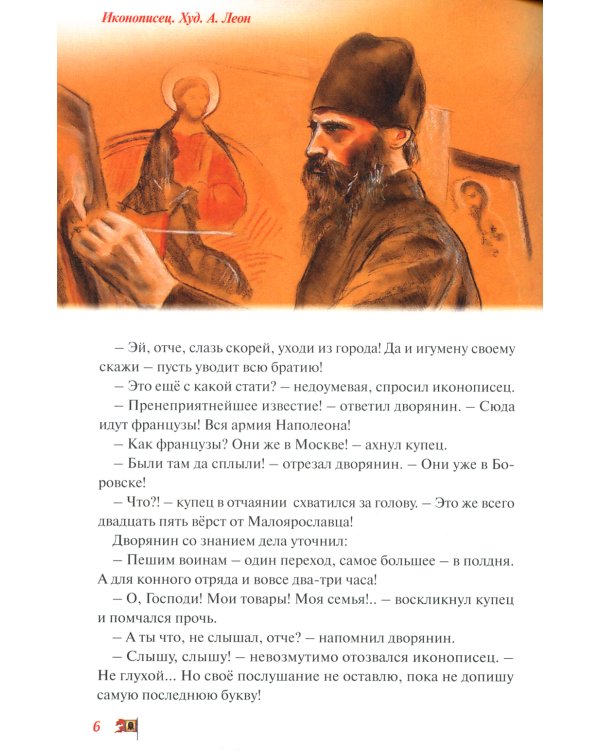 Иконописец. Худ. А. Леон

– Эй, отче, слазь скорей, уходи из города! Да и игумену своему скажи – пусть уводит всю братию!

– Это ещё с какой стати? – недоумевая, спросил иконописец.

– Пренеприятнейшее известие! – ответил дворянин. – Сюда идут французы! Вся армия Наполеона!

– Как французы? Они же в Москве! – ахнул купец.

– Были там да сплыли! – отрезал дворянин. – Они уже в Боровске!

– Что?! – купец в отчаянии схватился за голову. – Это же всего двадцать пять вёрст от Малоярославца!

Дворянин со знанием дела уточнил:

– Пешим воинам – один переход, самое большее – в полдня. А для конного отряда и вовсе два-три часа!

– О, Господи! Мои товары! Моя семья!.. – воскликнул купец и помчался прочь.

– А ты что, не слышал, отче? – напомнил дворянин.

– Слышу, слышу! – невозмутимо отозвался иконописец. – Не глухой... Но своё послушание не оставлю, пока не допишу самую последнюю букву!

6